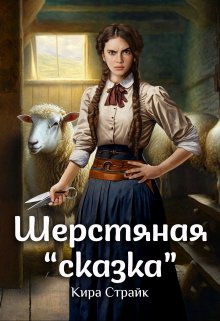 Шерстяная
“сказка”
Кира Страйк